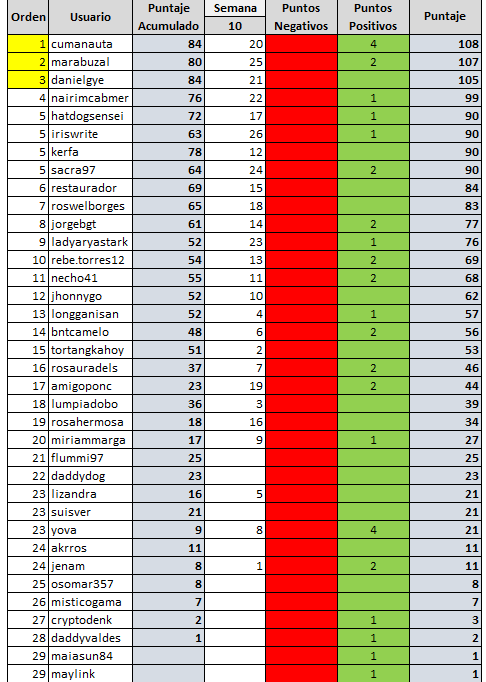 | Orden | Usuario | Puntaje Acumulado | Semana 10 | Puntos Negativos | Puntos Positivos | Puntaje |
|---|---|---|---|---|---|---|
| 1 | cumanauta | 84 | 20 | | 4 | 108 |
| 2 | marabuzal | 80 | 25 | | 2 | 107 |
| 3 | danielgye | 84 | 21 | | | 105 |
| 4 | nairimcabmer | 76 | 22 | | 1 | 99 |
| 5 | hatdogsensei | 72 | 17 | | 1 | 90 |
| 5 | iriswrite | 63 | 26 | | 1 | 90 |
| 5 | kerfa | 78 | 12 | | | 90 |
| 5 | sacra97 | 64 | 24 | | 2 | 90 |
| 6 | restaurador | 69 | 15 | | | 84 |
| 7 | roswelborges | 65 | 18 | | | 83 |
| 8 | jorgebgt | 61 | 14 | | 2 | 77 |
| 9 | ladyaryastark | 52 | 23 | | 1 | 76 |
| 10 | rebe.torres12 | 54 | 13 | | 2 | 69 |
| 11 | necho41 | 55 | 11 | | 2 | 68 |
| 12 | jhonnygo | 52 | 10 | | | 62 |
| 13 | longganisan | 52 | 4 | | 1 | 57 |
| 14 | bntcamelo | 48 | 6 | | 2 | 56 |
| 15 | tortangkahoy | 51 | 2 | | | 53 |
| 16 | rosauradels | 37 | 7 | | 2 | 46 |
| 17 | amigoponc | 23 | 19 | | 2 | 44 |
| 18 | lumpiadobo | 36 | 3 | | | 39 |
| 19 | rosahermosa | 18 | 16 | | | 34 |
| 20 | miriammarga | 17 | 9 | | 1 | 27 |
| 21 | flummi97 | 25 | | | | 25 |
| 22 | daddydog | 23 | | | | 23 |
| 23 | lizandra | 16 | 5 | | | 21 |
| 23 | suisver | 21 | | | | 21 |
| 23 | yova | 9 | 8 | | 4 | 21 |
| 24 | akrros | 11 | | | | 11 |
| 24 | jenam | 8 | 1 | | 2 | 11 |
| 25 | osomar357 | 8 | | | | 8 |
| 26 | misticogama | 7 | | | | 7 |
| 27 | cryptodenk | 2 | | | 1 | 3 |
| 28 | daddyvaldes | 1 | | | 1 | 2 |
| 29 | maiasun84 | | | | 1 | 1 |
| 29 | maylink | | | | 1 | 1 |